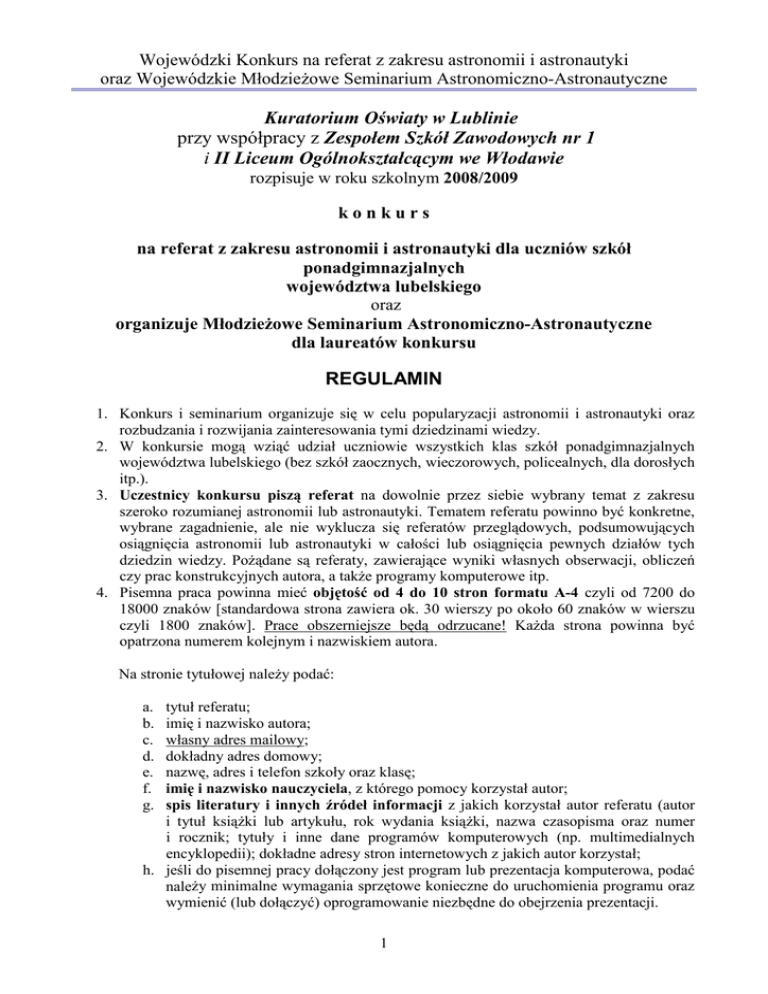 Wojewódzki Konkurs na referat z zakresu astronomii i astronautyki
oraz Wojewódzkie Młodzieżowe Seminarium Astronomiczno-Astronautyczne

Kuratorium Oświaty w Lublinie
przy współpracy z Zespołem Szkół Zawodowych nr 1
i II Liceum Ogólnokształcącym we Włodawie
rozpisuje w roku szkolnym 2008/2009

k o n k u r s

na referat z zakresu astronomii i astronautyki dla uczniów szkół ponadgimnazjalnych
województwa lubelskiego
oraz
organizuje Młodzieżowe Seminarium Astronomiczno-Astronautyczne
dla laureatów konkursu

REGULAMIN

1. Konkurs i seminarium organizuje się w celu popularyzacji astronomii i astronautyki oraz rozbudzania i rozwijania zainteresowania tymi dziedzinami wiedzy.
2. W konkursie mogą wziąć udział uczniowie wszystkich klas szkół ponadgimnazjalnych województwa lubelskiego (bez szkół zaocznych, wieczorowych, policealnych, dla dorosłych itp.).
3. Uczestnicy konkursu piszą referat na dowolnie przez siebie wybrany temat z zakresu szeroko rozumianej astronomii lub astronautyki. Tematem referatu powinno być konkretne, wybrane zagadnienie, ale nie wyklucza się referatów przeglądowych, podsumowujących osiągnięcia astronomii lub astronautyki w całości lub osiągnięcia pewnych działów tych dziedzin wiedzy. Pożądane są referaty, zawierające wyniki własnych obserwacji, obliczeń czy prac konstrukcyjnych autora, a także programy komputerowe itp.
4. Pisemna praca powinna mieć objętość od 4 do 10 stron formatu A-4 czyli od 7200 do 18000 znaków [standardowa strona zawiera ok. 30 wierszy po około 60 znaków w wierszu czyli 1800 znaków]. Prace obszerniejsze będą odrzucane! Każda strona powinna być opatrzona numerem kolejnym i nazwiskiem autora.

Na stronie tytułowej należy podać:

a. tytuł referatu;
b. imię i nazwisko autora;
c. własny adres mailowy;
d. dokładny adres domowy;
e. nazwę, adres i telefon szkoły oraz klasę;
f. imię i nazwisko nauczyciela, z którego pomocy korzystał autor;
g. spis literatury i innych źródeł informacji z jakich korzystał autor referatu (autor i tytuł książki lub artykułu, rok wydania książki, nazwa czasopisma oraz numer i rocznik; tytuły i inne dane programów komputerowych (np. multimedialnych encyklopedii); dokładne adresy stron internetowych z jakich autor korzystał;
h. jeśli do pisemnej pracy dołączony jest program lub prezentacja komputerowa, podać należy minimalne wymagania sprzętowe konieczne do uruchomienia programu oraz wymienić (lub dołączyć) oprogramowanie niezbędne do obejrzenia prezentacji.

1